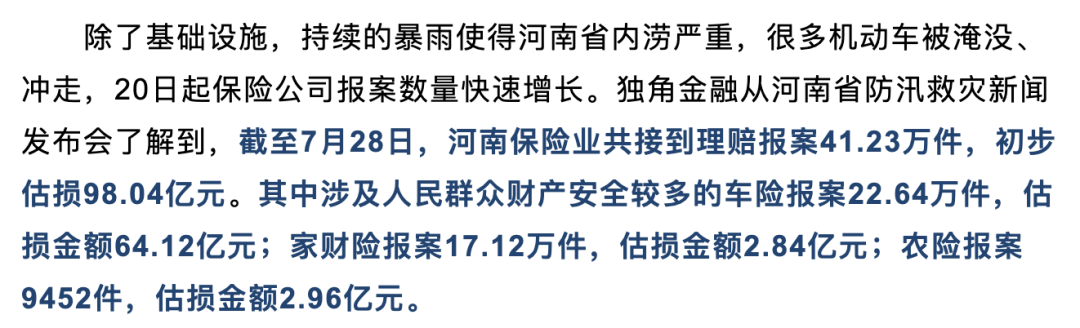 除了基础设施，持续的暴雨使得河南省内涝严重，很多机动车被淹没、冲走，20日起保险公司报案数量快速增长。独角金融从河南省防汛救灾新闻发布会了解到，截至7月28日，河南保险业共接到理赔报案41.23万件，初步估损98.04亿元。其中涉及人民群众财产安全较多的车险报案22.64万件，估损金额64.12亿元；家财险报案17.12万件，估损金额2.84亿元；农险报案9452件，估损金额2.96亿元。